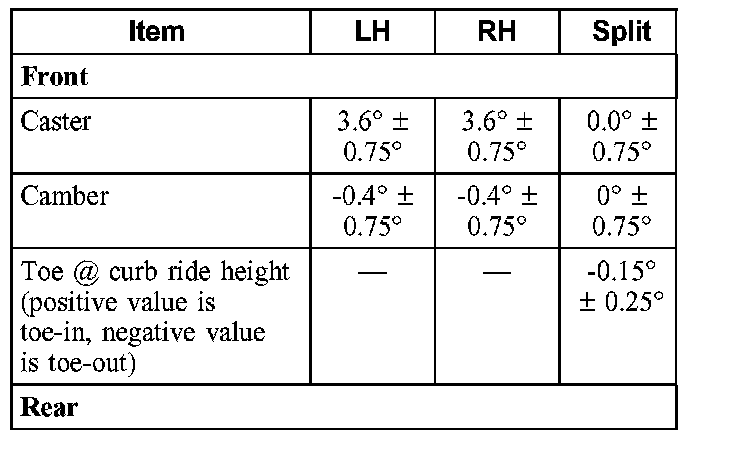 | Item | LH | RH | Split |
|---|---|---|---|
| **Front** | | | |
| Caster | 3.6° ± 0.75° | 3.6° ± 0.75° | 0.0° ± 0.75° |
| Camber | -0.4° ± 0.75° | -0.4° ± 0.75° | 0° ± 0.75° |
| Toe @ curb ride height (positive value is toe-in, negative value is toe-out) | — | — | -0.15° ± 0.25° |
| **Rear** | | | |